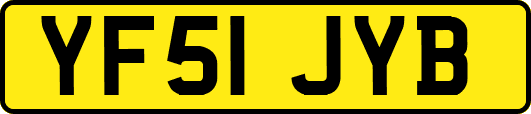 YF51 JYB